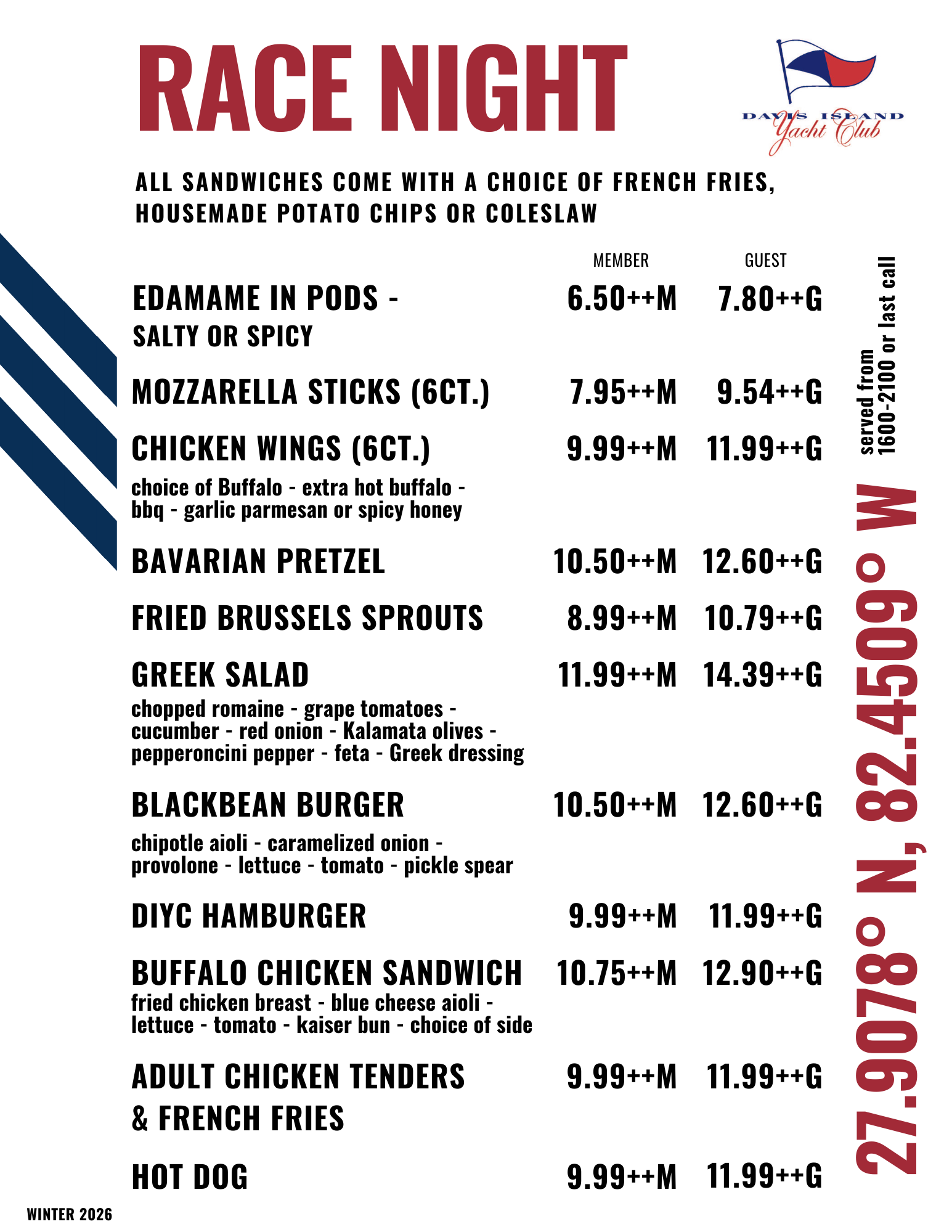 RACE NIGHT

DAVIS ISLAND Yacht Club

ALL SANDWICHES COME WITH A CHOICE OF FRENCH FRIES, HOUSEMADE POTATO CHIPS OR COLESLAW

| | MEMBER | GUEST |
|---|---|---|
| EDAMAME IN PODS - SALTY OR SPICY | 6.50++M | 7.80++G |
| MOZZARELLA STICKS (6CT.) | 7.95++M | 9.54++G |
| CHICKEN WINGS (6CT.) choice of Buffalo - extra hot buffalo - bbq - garlic parmesan or spicy honey | 9.99++M | 11.99++G |
| BAVARIAN PRETZEL | 10.50++M | 12.60++G |
| FRIED BRUSSELS SPROUTS | 8.99++M | 10.79++G |
| GREEK SALAD chopped romaine - grape tomatoes - cucumber - red onion - Kalamata olives - pepperoncini pepper - feta - Greek dressing | 11.99++M | 14.39++G |
| BLACKBEAN BURGER chipotle aioli - caramelized onion - provolone - lettuce - tomato - pickle spear | 10.50++M | 12.60++G |
| DIYC HAMBURGER | 9.99++M | 11.99++G |
| BUFFALO CHICKEN SANDWICH fried chicken breast - blue cheese aioli - lettuce - tomato - kaiser bun - choice of side | 10.75++M | 12.90++G |
| ADULT CHICKEN TENDERS & FRENCH FRIES | 9.99++M | 11.99++G |
| HOT DOG | 9.99++M | 11.99++G |

served from 1600-2100 or last call

27.9078° N, 82.4509° W

WINTER 2026